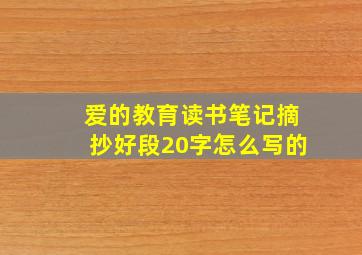 爱的教育读书笔记摘抄好段20字怎么写的